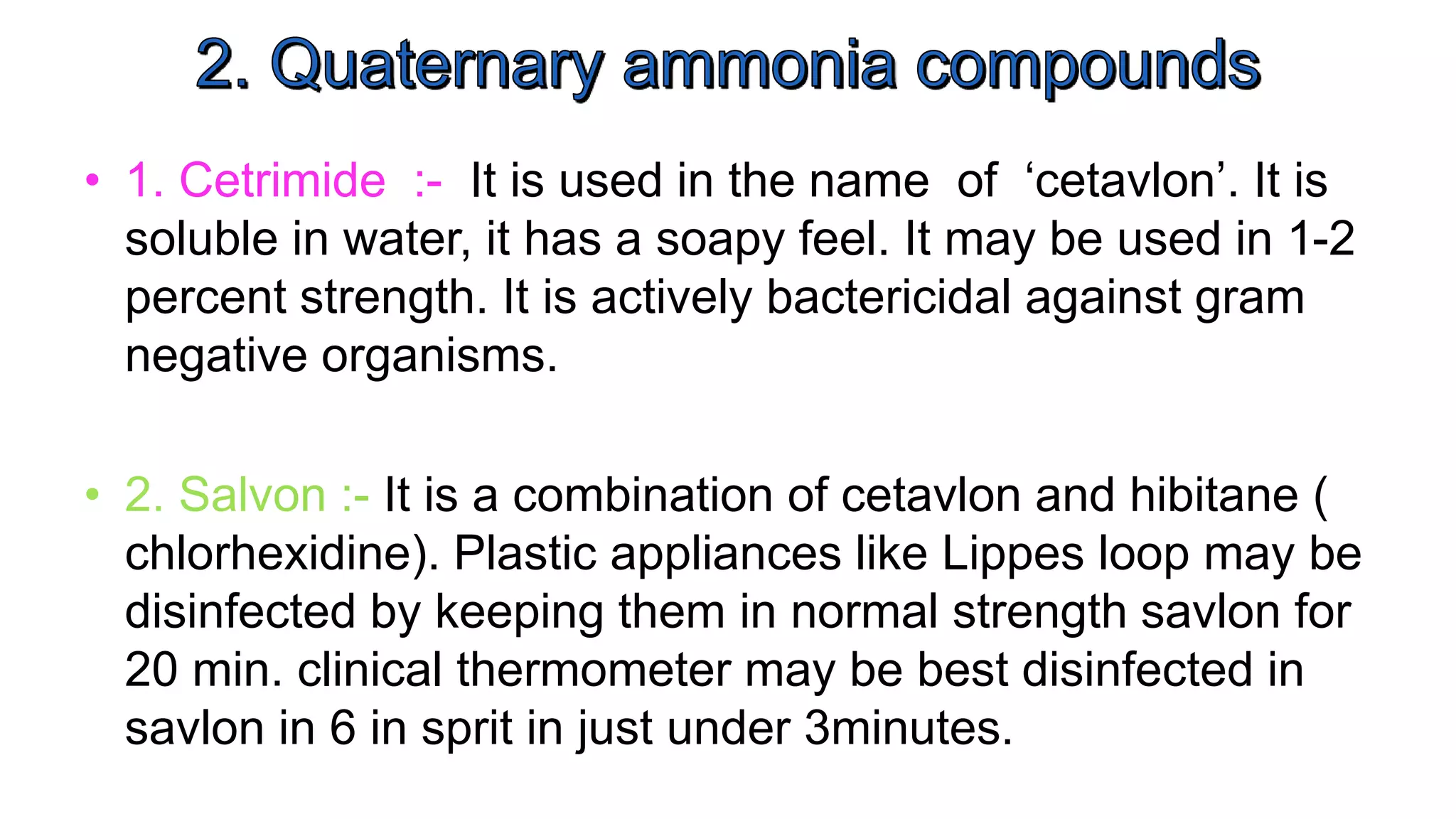 2. Quaternary ammonia compounds

• 1. Cetrimide :- It is used in the name of 'cetavlon'. It is soluble in water, it has a soapy feel. It may be used in 1-2 percent strength. It is actively bactericidal against gram negative organisms.

• 2. Salvon :- It is a combination of cetavlon and hibitane ( chlorhexidine). Plastic appliances like Lippes loop may be disinfected by keeping them in normal strength savlon for 20 min. clinical thermometer may be best disinfected in savlon in 6 in sprit in just under 3minutes.